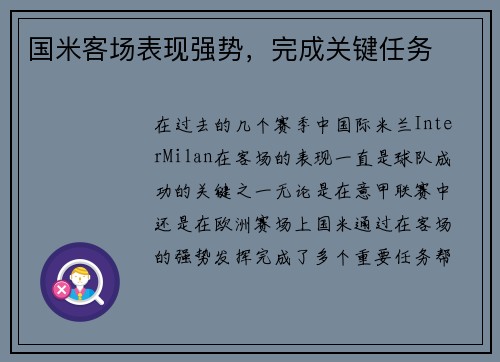 国米客场表现强势，完成关键任务

在过去的几个赛季中国际米兰InterMilan在客场的表现一直是球队成功的关键之一无论是在意甲联赛中还是在欧洲赛场上国米通过在客场的强势发挥完成了多个重要任务帮